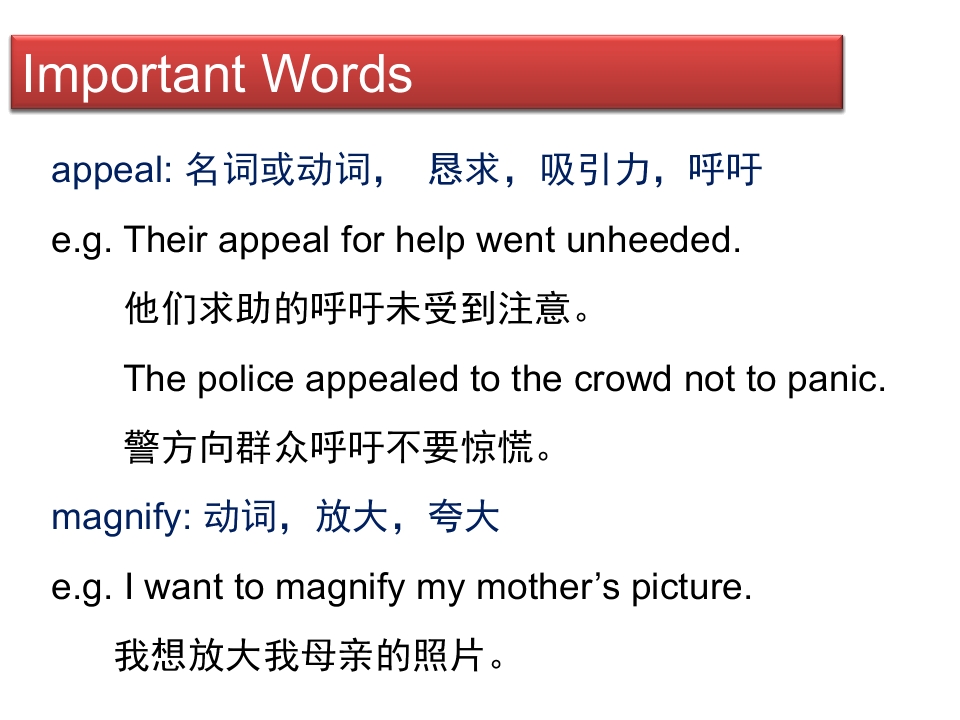 Important Words

appeal: 名词或动词， 恳求，吸引力，呼吁

e.g. Their appeal for help went unheeded.

他们求助的呼吁未受到注意。

The police appealed to the crowd not to panic.

警方向群众呼吁不要惊慌。

magnify: 动词，放大，夸大

e.g. I want to magnify my mother's picture.

我想放大我母亲的照片。